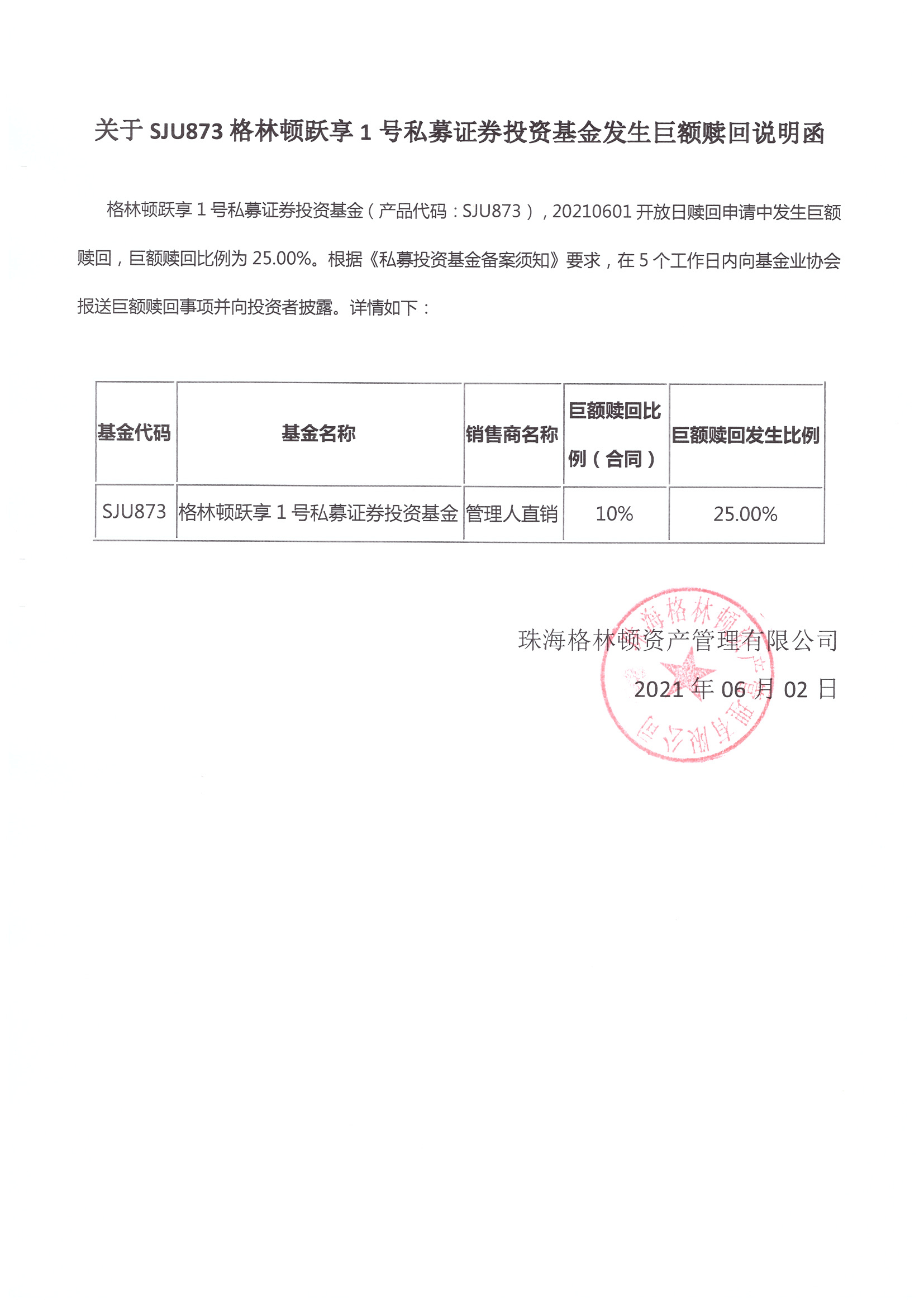 关于 SJU873 格林顿跃享 1 号私募证券投资基金发生巨额赎回说明函

格林顿跃享 1 号私募证券投资基金（产品代码：SJU873），20210601 开放日赎回申请中发生巨额赎回，巨额赎回比例为 25.00%。根据《私募投资基金备案须知》要求，在 5 个工作日内向基金业协会报送巨额赎回事项并向投资者披露。详情如下：

| 基金代码 | 基金名称 | 销售商名称 | 巨额赎回比例（合同） | 巨额赎回发生比例 |
|---|---|---|---|---|
| SJU873 | 格林顿跃享 1 号私募证券投资基金 | 管理人直销 | 10% | 25.00% |

珠海格林顿资产管理有限公司

2021 年 06 月 02 日

珠海格林顿资产管理有限公司